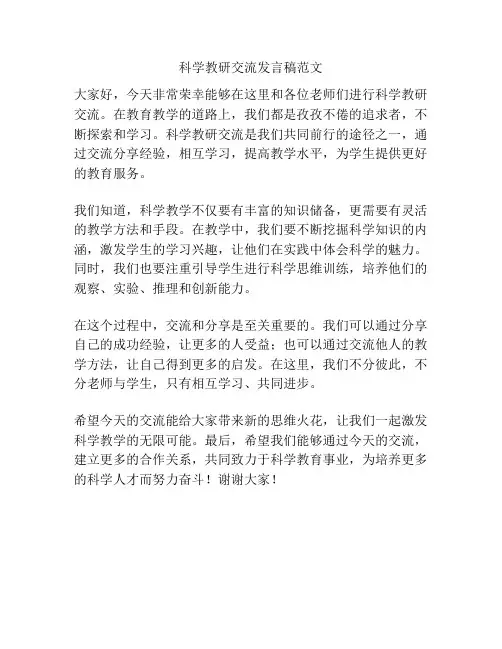 科学教研交流发言稿范文

大家好，今天非常荣幸能够在这里和各位老师们进行科学教研交流。在教育教学的道路上，我们都是孜孜不倦的追求者，不断探索和学习。科学教研交流是我们共同前行的途径之一，通过交流分享经验，相互学习，提高教学水平，为学生提供更好的教育服务。

我们知道，科学教学不仅要有丰富的知识储备，更需要有灵活的教学方法和手段。在教学中，我们要不断挖掘科学知识的内涵，激发学生的学习兴趣，让他们在实践中体会科学的魅力。同时，我们也要注重引导学生进行科学思维训练，培养他们的观察、实验、推理和创新能力。

在这个过程中，交流和分享是至关重要的。我们可以通过分享自己的成功经验，让更多的人受益；也可以通过交流他人的教学方法，让自己得到更多的启发。在这里，我们不分彼此，不分老师与学生，只有相互学习、共同进步。

希望今天的交流能给大家带来新的思维火花，让我们一起激发科学教学的无限可能。最后，希望我们能够通过今天的交流，建立更多的合作关系，共同致力于科学教育事业，为培养更多的科学人才而努力奋斗！谢谢大家！